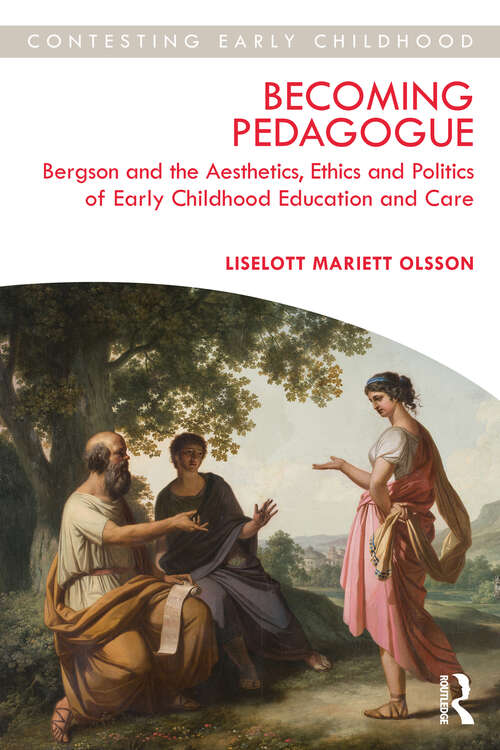 CONTESTING EARLY CHILDHOOD

BECOMING PEDAGOGUE

Bergson and the Aesthetics, Ethics and Politics of Early Childhood Education and Care

LISELOTT MARIETT OLSSON

ROUTLEDGE